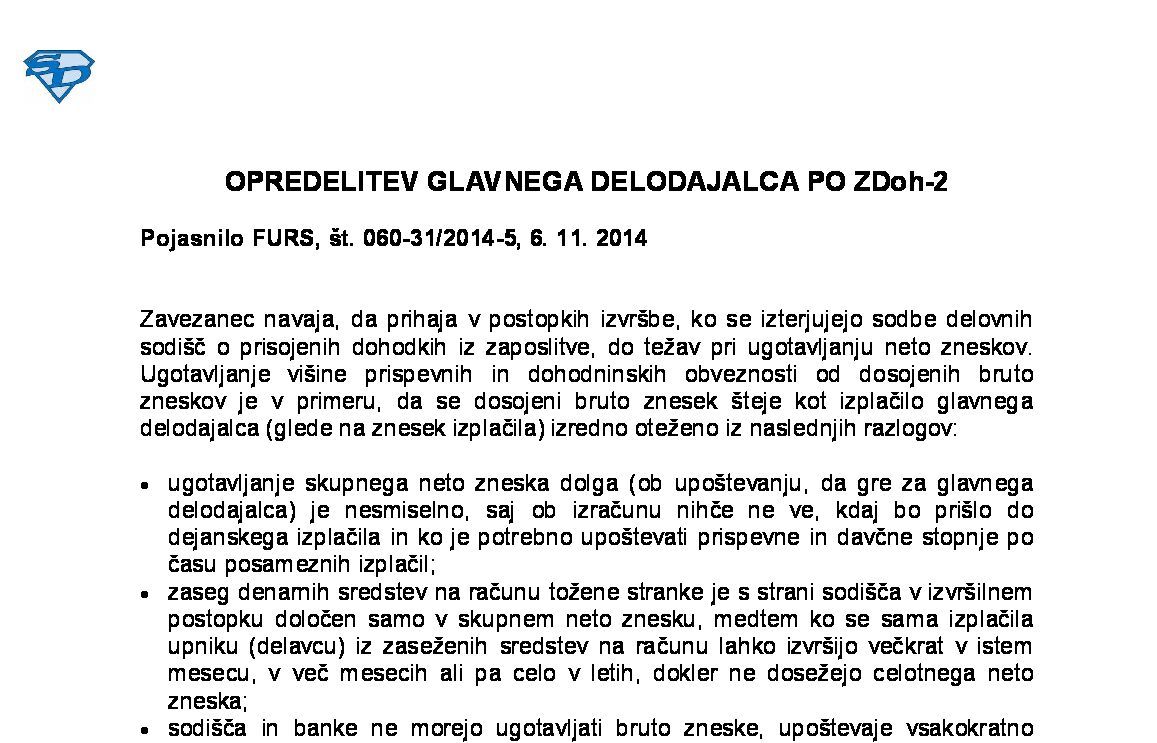 SD

OPREDELITEV GLAVNEGA DELODAJALCA PO ZDoh-2

Pojasnilo FURS, št. 060-31/2014-5, 6. 11. 2014

Zavezanec navaja, da prihaja v postopkih izvršbe, ko se izterjujejo sodbe delovnih sodišč o prisojenih dohodkih iz zaposlitve, do težav pri ugotavljanju neto zneskov. Ugotavljanje višine prispevnih in dohodninskih obveznosti od dosojenih bruto zneskov je v primeru, da se dosojeni bruto znesek šteje kot izplačilo glavnega delodajalca (glede na znesek izplačila) izredno oteženo iz naslednjih razlogov:

• ugotavljanje skupnega neto zneska dolga (ob upoštevanju, da gre za glavnega delodajalca) je nesmiselno, saj ob izračunu nihče ne ve, kdaj bo prišlo do dejanskega izplačila in ko je potrebno upoštevati prispevne in davčne stopnje po času posameznih izplačil;
• zaseg denarnih sredstev na računu tožene stranke je s strani sodišča v izvršilnem postopku določen samo v skupnem neto znesku, medtem ko se sama izplačila upniku (delavcu) iz zaseženih sredstev na računu lahko izvršijo večkrat v istem mesecu, v več mesecih ali pa celo v letih, dokler ne dosežejo celotnega neto zneska;
• sodišča in banke ne morejo ugotavljati bruto zneske, upoštevaje vsakokratno